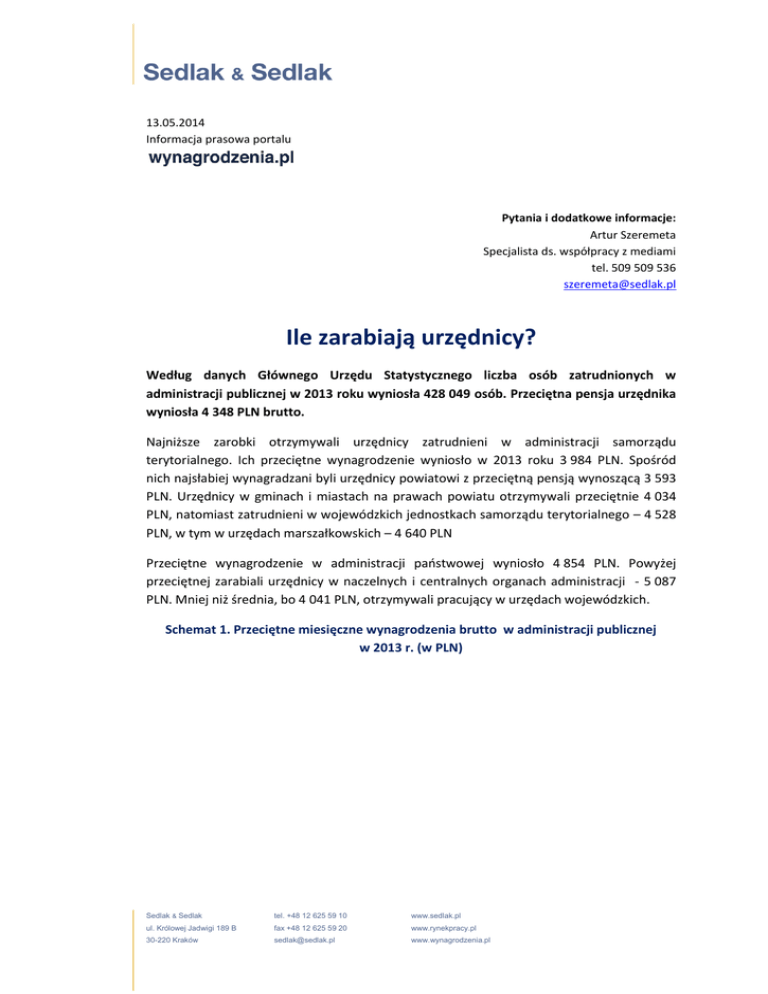 Sedlak & Sedlak

13.05.2014
Informacja prasowa portalu
wynagrodzenia.pl

Pytania i dodatkowe informacje:
Artur Szeremeta
Specjalista ds. współpracy z mediami
tel. 509 509 536
szeremeta@sedlak.pl

Ile zarabiają urzędnicy?

Według danych Głównego Urzędu Statystycznego liczba osób zatrudnionych w administracji publicznej w 2013 roku wyniosła 428 049 osób. Przeciętna pensja urzędnika wyniosła 4 348 PLN brutto.

Najniższe zarobki otrzymywali urzędnicy zatrudnieni w administracji samorządu terytorialnego. Ich przeciętne wynagrodzenie wyniosło w 2013 roku 3 984 PLN. Spośród nich najsłabiej wynagradzani byli urzędnicy powiatowi z przeciętną pensją wynoszącą 3 593 PLN. Urzędnicy w gminach i miastach na prawach powiatu otrzymywali przeciętnie 4 034 PLN, natomiast zatrudnieni w wojewódzkich jednostkach samorządu terytorialnego – 4 528 PLN, w tym w urzędach marszałkowskich – 4 640 PLN

Przeciętne wynagrodzenie w administracji państwowej wyniosło 4 854 PLN. Powyżej przeciętnej zarabiali urzędnicy w naczelnych i centralnych organach administracji - 5 087 PLN. Mniej niż średnia, bo 4 041 PLN, otrzymywali pracujący w urzędach wojewódzkich.

Schemat 1. Przeciętne miesięczne wynagrodzenia brutto w administracji publicznej w 2013 r. (w PLN)

Sedlak & Sedlak
ul. Królowej Jadwigi 189 B
30-220 Kraków

tel. +48 12 625 59 10
fax +48 12 625 59 20
sedlak@sedlak.pl

www.sedlak.pl
www.rynekpracy.pl
www.wynagrodzenia.pl